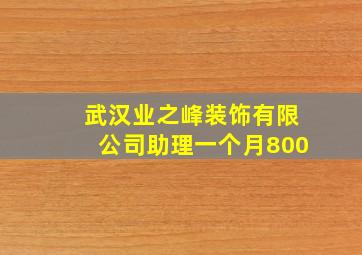 武汉业之峰装饰有限公司助理一个月800